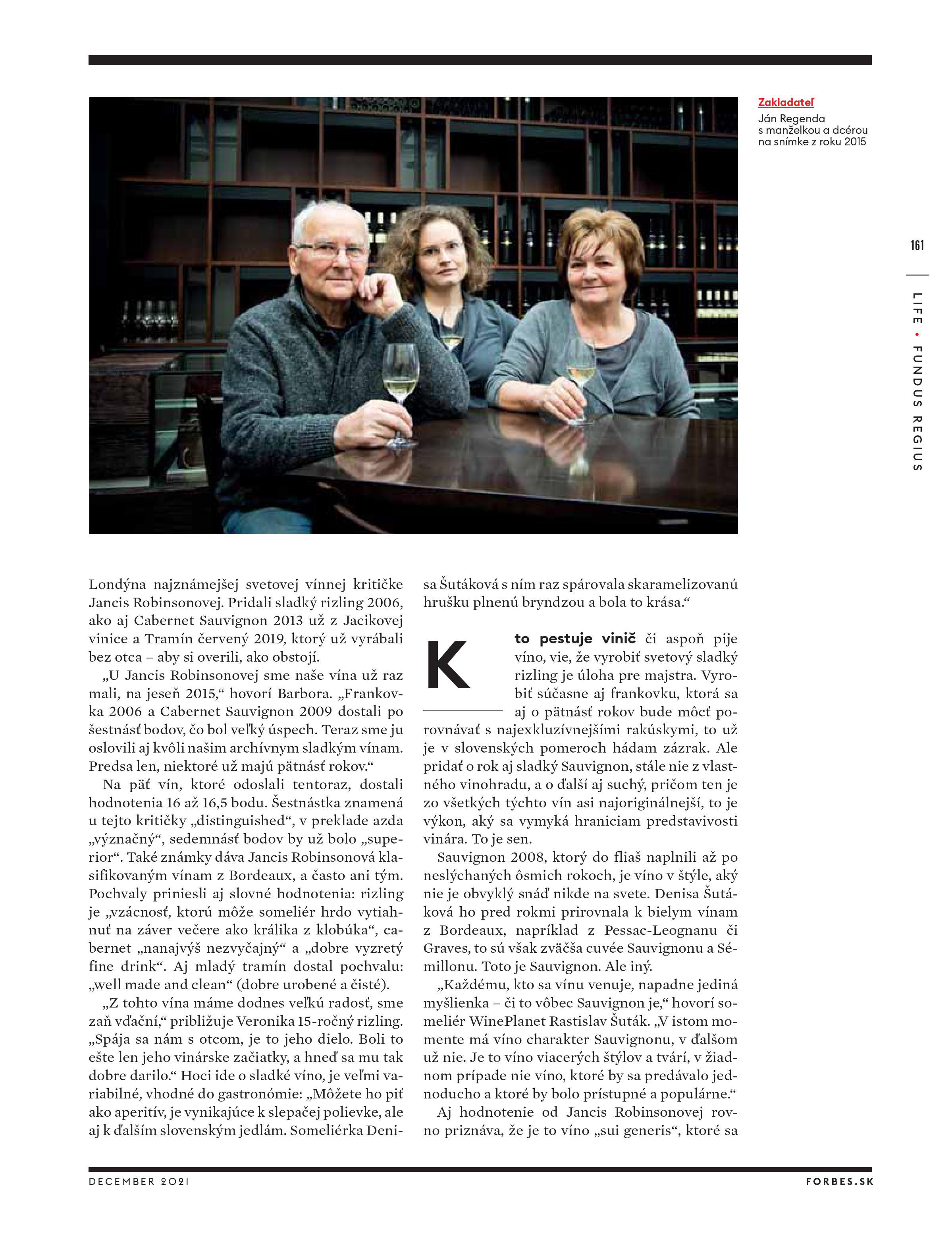 Zakladateľ
Ján Regenda s manželkou a dcérou na snímke z roku 2015

161

LIFE • FUNDUS REGIUS

Londýna najznámejšej svetovej vínnej kritičke Jancis Robinsonovej. Pridali sladký rizling 2006, ako aj Cabernet Sauvignon 2013 už z Jacikovej vinice a Tramín červený 2019, ktorý už vyrábali bez otca – aby si overili, ako obstojí.

„U Jancis Robinsonovej sme naše vína už raz mali, na jeseň 2015," hovorí Barbora. „Frankovka 2006 a Cabernet Sauvignon 2009 dostali po šestnásť bodov, čo bol veľký úspech. Teraz sme ju oslovili aj kvôli našim archívnym sladkým vínam. Predsa len, niektoré už majú pätnásť rokov."

Na päť vín, ktoré odoslali tentoraz, dostali hodnotenia 16 až 16,5 bodu. Šestnástka znamená u tejto kritičky „distinguished", v preklade azda „význačný", sedemnásť bodov by už bolo „superior". Také známky dáva Jancis Robinsonová klasifikovaným vínam z Bordeaux, a často ani tým. Pochvaly priniesli aj slovné hodnotenia: rizling je „vzácnosť, ktorú môže someliér hrdo vytiahnuť na záver večere ako králika z klobúka", cabernet „nanajvýš nezvyčajný" a „dobre vyzretý fine drink". Aj mladý tramín dostal pochvalu: „well made and clean" (dobre urobené a čisté).

„Z tohto vína máme dodnes veľkú radosť, sme zaň vďační," približuje Veronika 15-ročný rizling. „Spája sa nám s otcom, je to jeho dielo. Boli to ešte len jeho vinárske začiatky, a hneď sa mu tak dobre darilo." Hoci ide o sladké víno, je veľmi variabilné, vhodné do gastronómie: „Môžete ho piť ako aperitív, je vynikajúce k slepačej polievke, ale aj k ďalším slovenským jedlám. Someliérka Denisa Šutáková s ním raz spárovala skaramelizovanú hrušku plnenú bryndzou a bola to krása."

Kto pestuje vinič či aspoň pije víno, vie, že vyrobiť svetový sladký rizling je úloha pre majstra. Vyrobiť súčasne aj frankovku, ktorá sa aj o pätnásť rokov bude môcť porovnávať s najexkluzívnejšími rakúskymi, to už je v slovenských pomeroch hádam zázrak. Ale pridať o rok aj sladký Sauvignon, stále nie z vlastného vinohradu, a o ďalší aj suchý, pričom ten je zo všetkých týchto vín asi najoriginálnejší, to je výkon, aký sa vymyká hraniciam predstavivosti vinára. To je sen.

Sauvignon 2008, ktorý do fliaš naplnili až po neslýchaných ôsmich rokoch, je víno v štýle, aký nie je obvyklý snáď nikde na svete. Denisa Šutáková ho pred rokmi prirovnala k bielym vínam z Bordeaux, napríklad z Pessac-Leognanu či Graves, to sú však zväčša cuvée Sauvignonu a Sémillonu. Toto je Sauvignon. Ale iný.

„Každému, kto sa vínu venuje, napadne jediná myšlienka – či to vôbec Sauvignon je," hovorí someliér WinePlanet Rastislav Šuták. „V istom momente má víno charakter Sauvignonu, v ďalšom už nie. Je to víno viacerých štýlov a tvárí, v žiadnom prípade nie víno, ktoré by sa predávalo jednoducho a ktoré by bolo prístupné a populárne."

Aj hodnotenie od Jancis Robinsonovej rovno priznáva, že je to víno „sui generis", ktoré sa

DECEMBER 2021

FORBES.SK